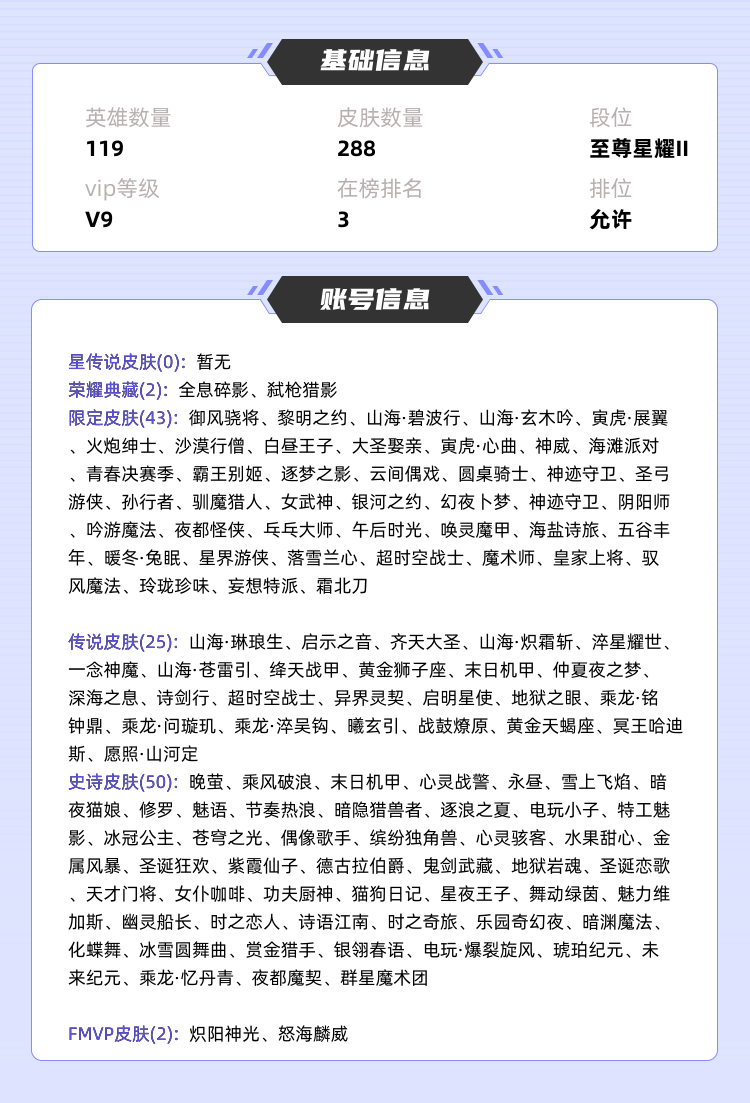 基础信息

英雄数量
119

皮肤数量
288

段位
至尊星耀II

vip等级
V9

在榜排名
3

排位
允许

账号信息

星传说皮肤(0): 暂无
荣耀典藏(2): 全息碎影、弑枪猎影
限定皮肤(43): 御风骁将、黎明之约、山海·碧波行、山海·玄木吟、寅虎·展翼、火炮绅士、沙漠行僧、白昼王子、大圣娶亲、寅虎·心曲、神威、海滩派对、青春决赛季、霸王别姬、逐梦之影、云间偶戏、圆桌骑士、神迹守卫、圣弓游侠、孙行者、驯魔猎人、女武神、银河之约、幻夜卜梦、神迹守卫、阴阳师、吟游魔法、夜都怪侠、乓乓大师、午后时光、唤灵魔甲、海盐诗旅、五谷丰年、暖冬·兔眠、星界游侠、落雪兰心、超时空战士、魔术师、皇家上将、驭风魔法、玲珑珍味、妄想特派、霜北刀

传说皮肤(25): 山海·琳琅生、启示之音、齐天大圣、山海·炽霜斩、淬星耀世、一念神魔、山海·苍雷引、绛天战甲、黄金狮子座、末日机甲、仲夏夜之梦、深海之息、诗剑行、超时空战士、异界灵契、启明星使、地狱之眼、乘龙·铭钟鼎、乘龙·问璇玑、乘龙·淬吴钩、曦玄引、战鼓燎原、黄金天蝎座、冥王哈迪斯、愿照·山河定
史诗皮肤(50): 晚萤、乘风破浪、末日机甲、心灵战警、永昼、雪上飞焰、暗夜猫娘、修罗、魅语、节奏热浪、暗隐猎兽者、逐浪之夏、电玩小子、特工魅影、冰冠公主、苍穹之光、偶像歌手、缤纷独角兽、心灵骇客、水果甜心、金属风暴、圣诞狂欢、紫霞仙子、德古拉伯爵、鬼剑武藏、地狱岩魂、圣诞恋歌、天才门将、女仆咖啡、功夫厨神、猫狗日记、星夜王子、舞动绿茵、魅力维加斯、幽灵船长、时之恋人、诗语江南、时之奇旅、乐园奇幻夜、暗渊魔法、化蝶舞、冰雪圆舞曲、赏金猎手、银翎春语、电玩·爆裂旋风、琥珀纪元、未来纪元、乘龙·忆丹青、夜都魔契、群星魔术团

FMVP皮肤(2): 炽阳神光、怒海麟威